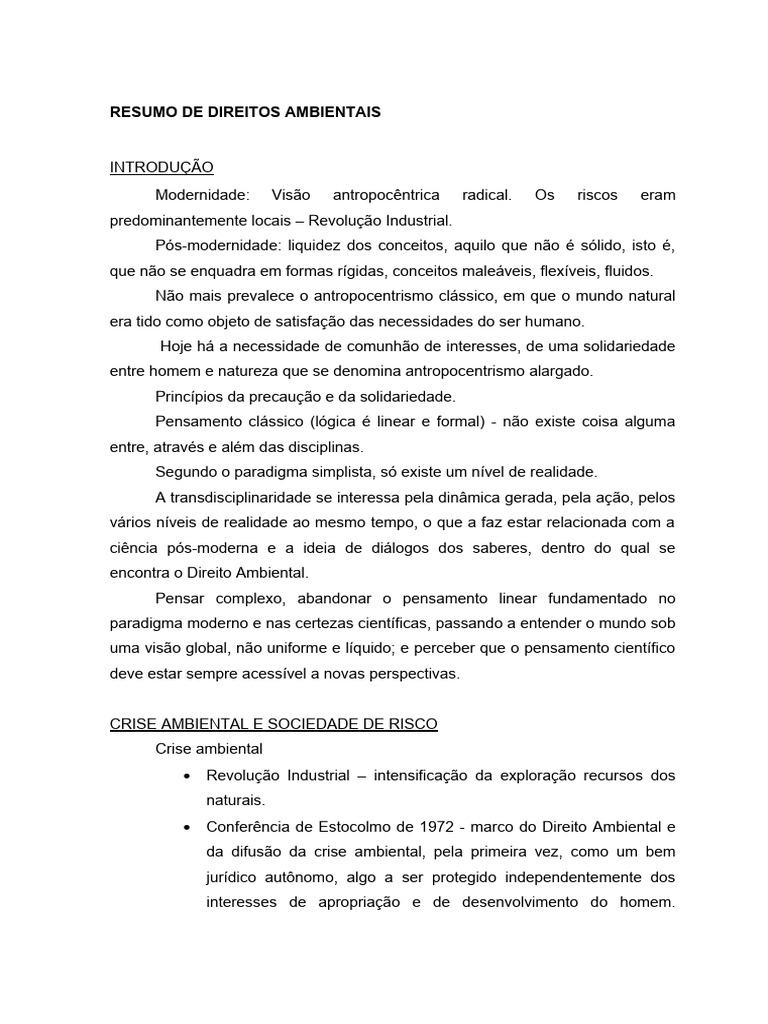 RESUMO DE DIREITOS AMBIENTAIS

INTRODUÇÃO

Modernidade: Visão antropocêntrica radical. Os riscos eram predominantemente locais – Revolução Industrial.

Pós-modernidade: liquidez dos conceitos, aquilo que não é sólido, isto é, que não se enquadra em formas rígidas, conceitos maleáveis, flexíveis, fluidos.

Não mais prevalece o antropocentrismo clássico, em que o mundo natural era tido como objeto de satisfação das necessidades do ser humano.

Hoje há a necessidade de comunhão de interesses, de uma solidariedade entre homem e natureza que se denomina antropocentrismo alargado.

Princípios da precaução e da solidariedade.

Pensamento clássico (lógica é linear e formal) - não existe coisa alguma entre, através e além das disciplinas.

Segundo o paradigma simplista, só existe um nível de realidade.

A transdisciplinaridade se interessa pela dinâmica gerada, pela ação, pelos vários níveis de realidade ao mesmo tempo, o que a faz estar relacionada com a ciência pós-moderna e a ideia de diálogos dos saberes, dentro do qual se encontra o Direito Ambiental.

Pensar complexo, abandonar o pensamento linear fundamentado no paradigma moderno e nas certezas científicas, passando a entender o mundo sob uma visão global, não uniforme e líquido; e perceber que o pensamento científico deve estar sempre acessível a novas perspectivas.

CRISE AMBIENTAL E SOCIEDADE DE RISCO

Crise ambiental

• Revolução Industrial – intensificação da exploração recursos dos naturais.

• Conferência de Estocolmo de 1972 - marco do Direito Ambiental e da difusão da crise ambiental, pela primeira vez, como um bem jurídico autônomo, algo a ser protegido independentemente dos interesses de apropriação e de desenvolvimento do homem.